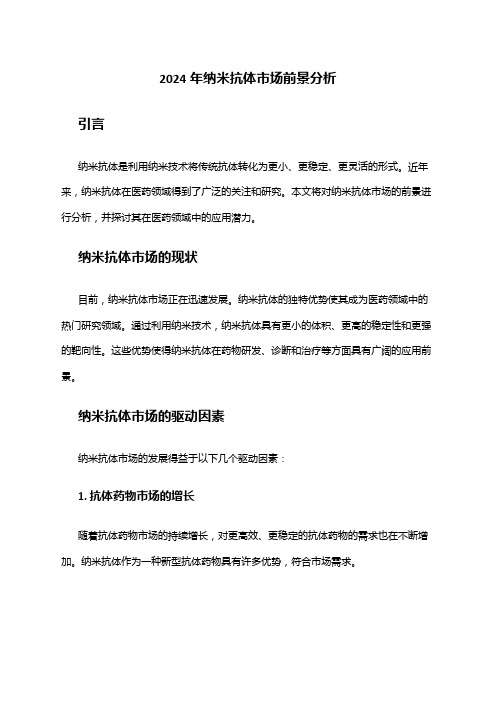 2024 年纳米抗体市场前景分析

引言

纳米抗体是利用纳米技术将传统抗体转化为更小、更稳定、更灵活的形式。近年来，纳米抗体在医药领域得到了广泛的关注和研究。本文将对纳米抗体市场的前景进行分析，并探讨其在医药领域中的应用潜力。

纳米抗体市场的现状

目前，纳米抗体市场正在迅速发展。纳米抗体的独特优势使其成为医药领域中的热门研究领域。通过利用纳米技术，纳米抗体具有更小的体积、更高的稳定性和更强的靶向性。这些优势使得纳米抗体在药物研发、诊断和治疗等方面具有广阔的应用前景。

纳米抗体市场的驱动因素

纳米抗体市场的发展得益于以下几个驱动因素：

1. 抗体药物市场的增长

随着抗体药物市场的持续增长，对更高效、更稳定的抗体药物的需求也在不断增加。纳米抗体作为一种新型抗体药物具有许多优势，符合市场需求。